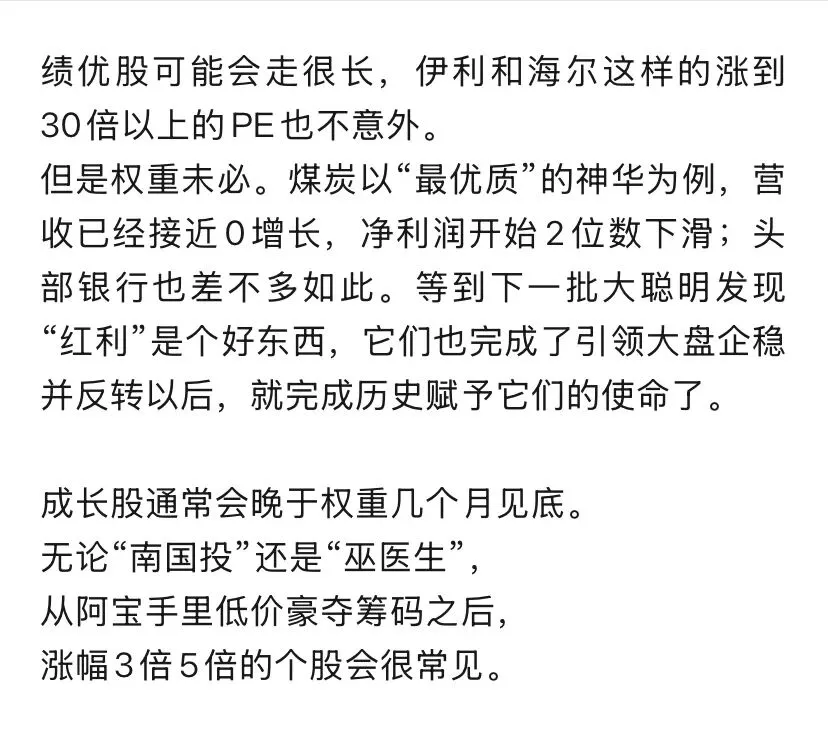 绩优股可能会走很长，伊利和海尔这样的涨到30倍以上的PE也不意外。
但是权重未必。煤炭以“最优质”的神华为例，营收已经接近0增长，净利润开始2位数下滑；头部银行也差不多如此。等到下一批大聪明发现“红利”是个好东西，它们也完成了引领大盘企稳并反转以后，就完成历史赋予它们的使命了。

成长股通常会晚于权重几个月见底。
无论“南国投”还是“巫医生”，
从阿宝手里低价豪夺筹码之后，
涨幅3倍5倍的个股会很常见。